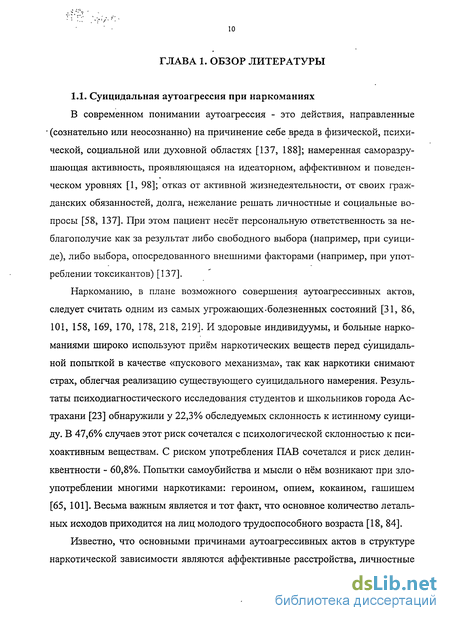 10

ГЛАВА 1. ОБЗОР ЛИТЕРАТУРЫ

1.1. Суицидальная аутоагрессия при наркоманиях

В современном понимании аутоагрессия - это действия, направленные (сознательно или неосознанно) на причинение себе вреда в физической, психической, социальной или духовной областях [137, 188]; намеренная саморазрушающая активность, проявляющаяся на идеаторном, аффективном и поведенческом уровнях [1, 98]; отказ от активной жизнедеятельности, от своих гражданских обязанностей, долга, нежелание решать личностные и социальные вопросы [58, 137]. При этом пациент несёт персональную ответственность за неблагополучие как за результат либо свободного выбора (например, при суициде), либо выбора, опосредованного внешними факторами (например, при употреблении токсикантов) [137].

Наркоманию, в плане возможного совершения аутоагрессивных актов, следует считать одним из самых угрожающих болезненных состояний [31, 86, 101, 158, 169, 170, 178, 218, 219]. И здоровые индивидуумы, и больные наркоманиями широко используют приём наркотических веществ перед суицидальной попыткой в качестве «пускового механизма», так как наркотики снимают страх, облегчая реализацию существующего суицидального намерения. Результаты психодиагностического исследования студентов и школьников города Астрахани [23] обнаружили у 22,3% обследуемых склонность к истинному суициду. В 47,6% случаев этот риск сочетался с психологической склонностью к психоактивным веществам. С риском употребления ПАВ сочетался и риск делинквентности - 60,8%. Попытки самоубийства и мысли о нём возникают при злоупотреблении многими наркотиками: героином, опием, кокаином, гашишем [65, 101]. Весьма важным является и тот факт, что основное количество летальных исходов приходится на лиц молодого трудоспособного возраста [18, 84].

Известно, что основными причинами аутоагрессивных актов в структуре наркотической зависимости являются аффективные расстройства, личностные

dsLib.net
библиотека диссертаций